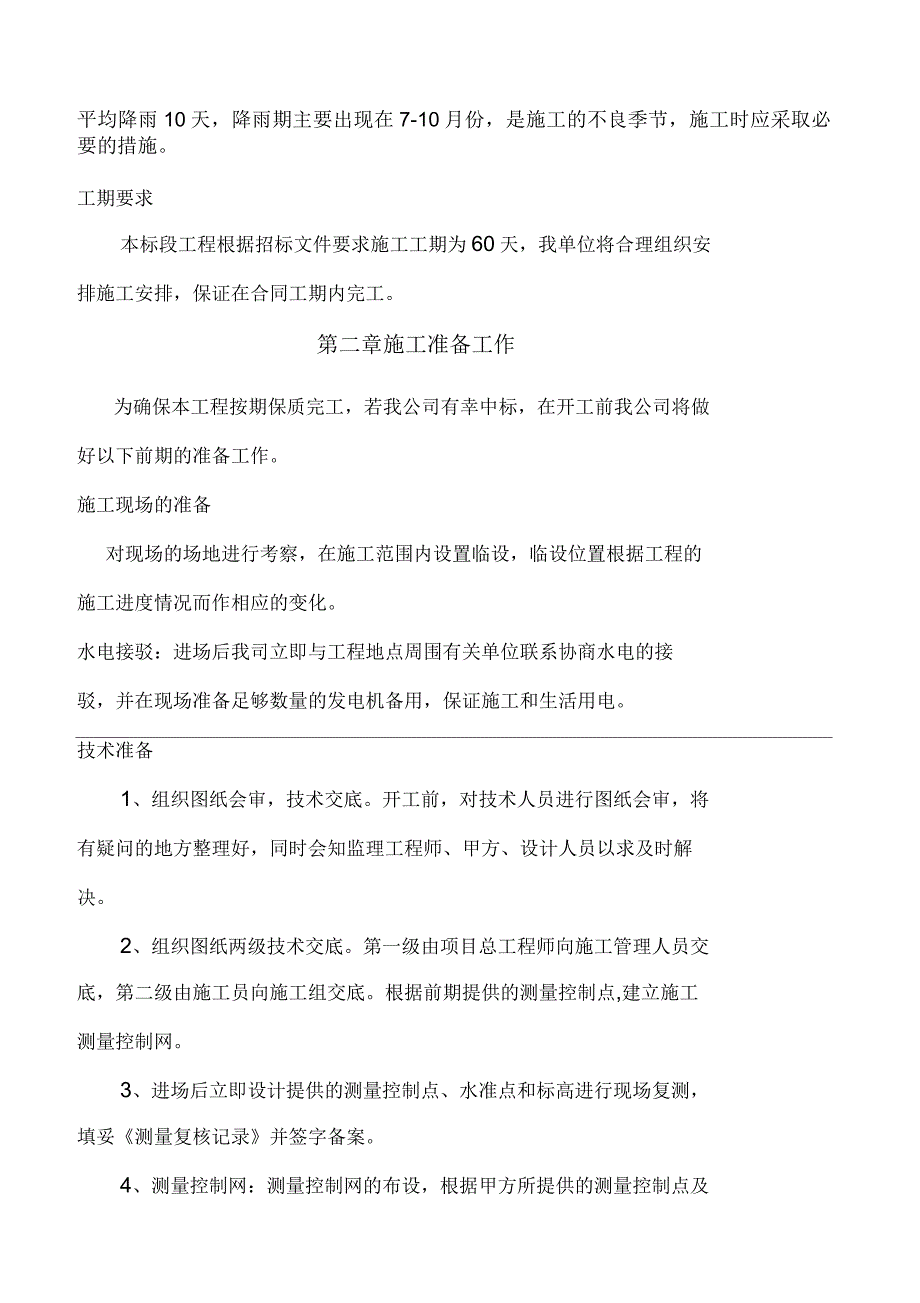 平均降雨10天，降雨期主要出现在7-10月份，是施工的不良季节，施工时应采取必要的措施。

工期要求

本标段工程根据招标文件要求施工工期为60天，我单位将合理组织安排施工安排，保证在合同工期内完工。

第二章施工准备工作

为确保本工程按期保质完工，若我公司有幸中标，在开工前我公司将做好以下前期的准备工作。

施工现场的准备

对现场的场地进行考察，在施工范围内设置临设，临设位置根据工程的施工进度情况而作相应的变化。

水电接驳：进场后我司立即与工程地点周围有关单位联系协商水电的接驳，并在现场准备足够数量的发电机备用，保证施工和生活用电。

技术准备

1、组织图纸会审，技术交底。开工前，对技术人员进行图纸会审，将有疑问的地方整理好，同时会知监理工程师、甲方、设计人员以求及时解决。

2、组织图纸两级技术交底。第一级由项目总工程师向施工管理人员交底，第二级由施工员向施工组交底。根据前期提供的测量控制点,建立施工测量控制网。

3、进场后立即设计提供的测量控制点、水准点和标高进行现场复测，填妥《测量复核记录》并签字备案。

4、测量控制网：测量控制网的布设，根据甲方所提供的测量控制点及